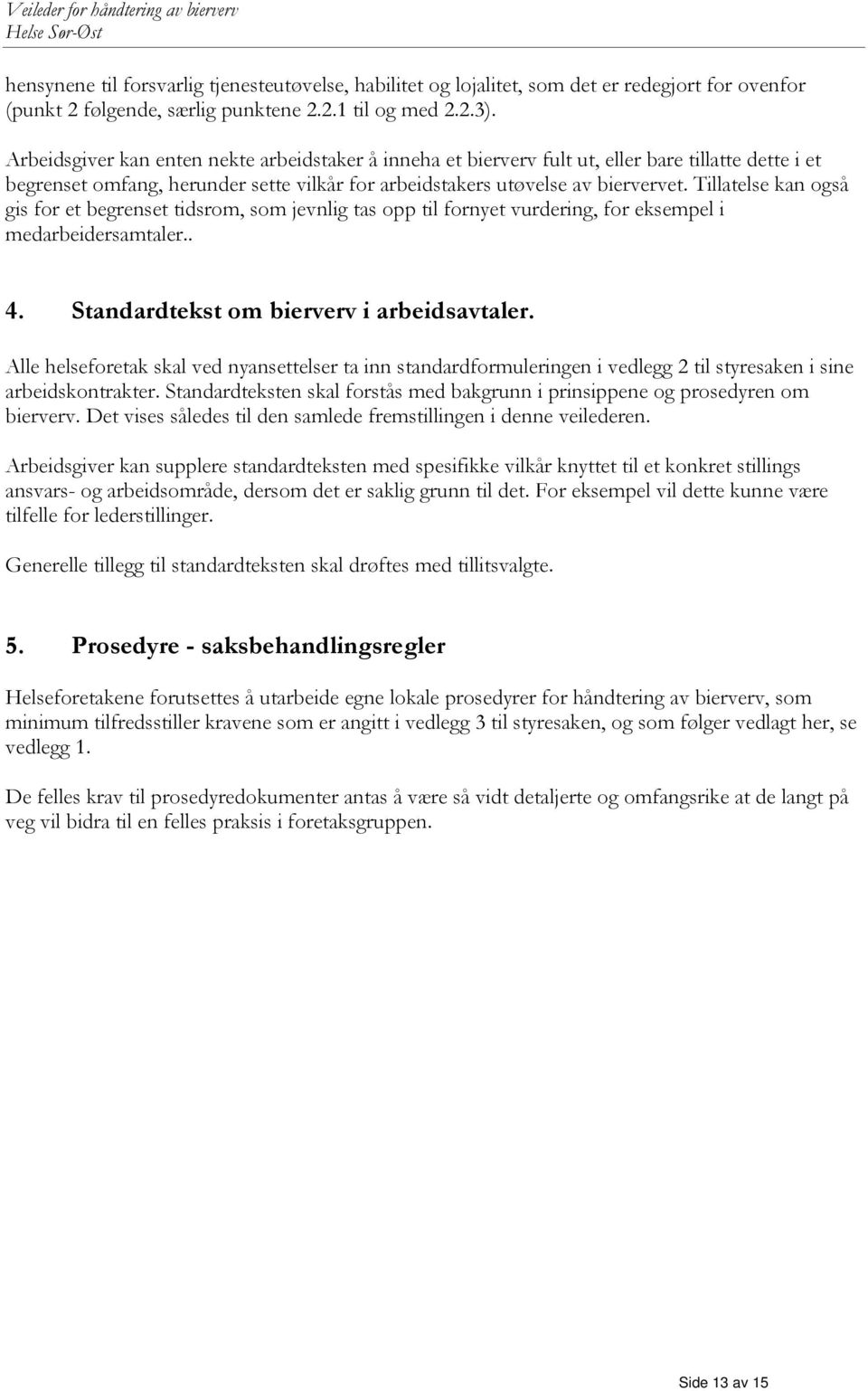 Veileder for håndtering av bierverv
Helse Sør-Øst

hensynene til forsvarlig tjenesteutøvelse, habilitet og lojalitet, som det er redegjort for ovenfor (punkt 2 følgende, særlig punktene 2.2.1 til og med 2.2.3).

Arbeidsgiver kan enten nekte arbeidstaker å inneha et bierverv fult ut, eller bare tillatte dette i et begrenset omfang, herunder sette vilkår for arbeidstakers utøvelse av biervervet. Tillatelse kan også gis for et begrenset tidsrom, som jevnlig tas opp til fornyet vurdering, for eksempel i medarbeidersamtaler..

4. Standardtekst om bierverv i arbeidsavtaler.

Alle helseforetak skal ved nyansettelser ta inn standardformuleringen i vedlegg 2 til styresaken i sine arbeidskontrakter. Standardteksten skal forstås med bakgrunn i prinsippene og prosedyren om bierverv. Det vises således til den samlede fremstillingen i denne veilederen.

Arbeidsgiver kan supplere standardteksten med spesifikke vilkår knyttet til et konkret stillings ansvars- og arbeidsområde, dersom det er saklig grunn til det. For eksempel vil dette kunne være tilfelle for lederstillinger.

Generelle tillegg til standardteksten skal drøftes med tillitsvalgte.

5. Prosedyre - saksbehandlingsregler

Helseforetakene forutsettes å utarbeide egne lokale prosedyrer for håndtering av bierverv, som minimum tilfredsstiller kravene som er angitt i vedlegg 3 til styresaken, og som følger vedlagt her, se vedlegg 1.

De felles krav til prosedyredokumenter antas å være så vidt detaljerte og omfangsrike at de langt på veg vil bidra til en felles praksis i foretaksgruppen.

Side 13 av 15